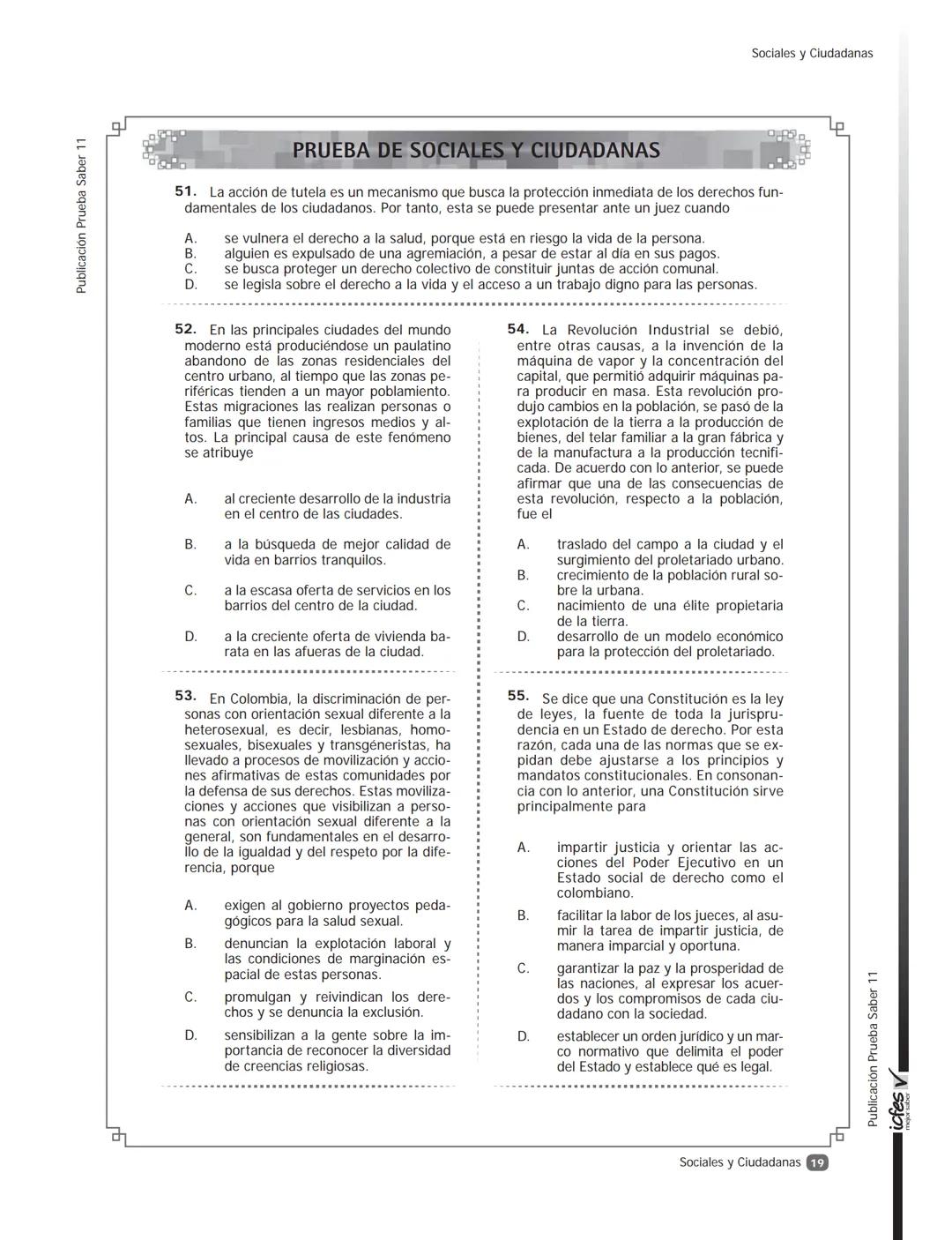 Sociales y Ciudadanas

Publicación Prueba Saber 11

PRUEBA DE SOCIALES Y CIUDADANAS

51. La acción de tutela es un mecanismo que busca la protección inmediata de los derechos fundamentales de los ciudadanos. Por tanto, esta se puede presentar ante un juez cuando

A. se vulnera el derecho a la salud, porque está en riesgo la vida de la persona.
B. alguien es expulsado de una agremiación, a pesar de estar al día en sus pagos.
C. se busca proteger un derecho colectivo de constituir juntas de acción comunal.
D. se legisla sobre el derecho a la vida y el acceso a un trabajo digno para las personas.

52. En las principales ciudades del mundo moderno está produciéndose un paulatino abandono de las zonas residenciales del centro urbano, al tiempo que las zonas periféricas tienden a un mayor poblamiento. Estas migraciones las realizan personas o familias que tienen ingresos medios y altos. La principal causa de este fenómeno se atribuye

A. al creciente desarrollo de la industria en el centro de las ciudades.

B. a la búsqueda de mejor calidad de vida en barrios tranquilos.

C. a la escasa oferta de servicios en los barrios del centro de la ciudad.

D. a la creciente oferta de vivienda barata en las afueras de la ciudad.

53. En Colombia, la discriminación de personas con orientación sexual diferente a la heterosexual, es decir, lesbianas, homosexuales, bisexuales y transgéneristas, ha llevado a procesos de movilización y acciones afirmativas de estas comunidades por la defensa de sus derechos. Estas movilizaciones y acciones que visibilizan a personas con orientación sexual diferente a la general, son fundamentales en el desarrollo de la igualdad y del respeto por la diferencia, porque

A. exigen al gobierno proyectos pedagógicos para la salud sexual.
B. denuncian la explotación laboral y las condiciones de marginación espacial de estas personas.
C. promulgan y reivindican los derechos y se denuncia la exclusión.
D. sensibilizan a la gente sobre la importancia de reconocer la diversidad de creencias religiosas.

54. La Revolución Industrial se debió, entre otras causas, a la invención de la máquina de vapor y la concentración del capital, que permitió adquirir máquinas para producir en masa. Esta revolución produjo cambios en la población, se pasó de la explotación de la tierra a la producción de bienes, del telar familiar a la gran fábrica y de la manufactura a la producción tecnificada. De acuerdo con lo anterior, se puede afirmar que una de las consecuencias de esta revolución, respecto a la población, fue el

A. traslado del campo a la ciudad y el surgimiento del proletariado urbano.
B. crecimiento de la población rural sobre la urbana.
C. nacimiento de una élite propietaria de la tierra.
D. desarrollo de un modelo económico para la protección del proletariado.

55. Se dice que una Constitución es la ley de leyes, la fuente de toda la jurisprudencia en un Estado de derecho. Por esta razón, cada una de las normas que se expidan debe ajustarse a los principios y mandatos constitucionales. En consonancia con lo anterior, una Constitución sirve principalmente para

A. impartir justicia y orientar las acciones del Poder Ejecutivo en un Estado social de derecho como el colombiano.
B. facilitar la labor de los jueces, al asumir la tarea de impartir justicia, de manera imparcial y oportuna.
C. garantizar la paz y la prosperidad de las naciones, al expresar los acuerdos y los compromisos de cada ciudadano con la sociedad.
D. establecer un orden jurídico y un marco normativo que delimita el poder del Estado y establece qué es legal.

Publicación Prueba Saber 11
icfes mejor saber

Sociales y Ciudadanas 19